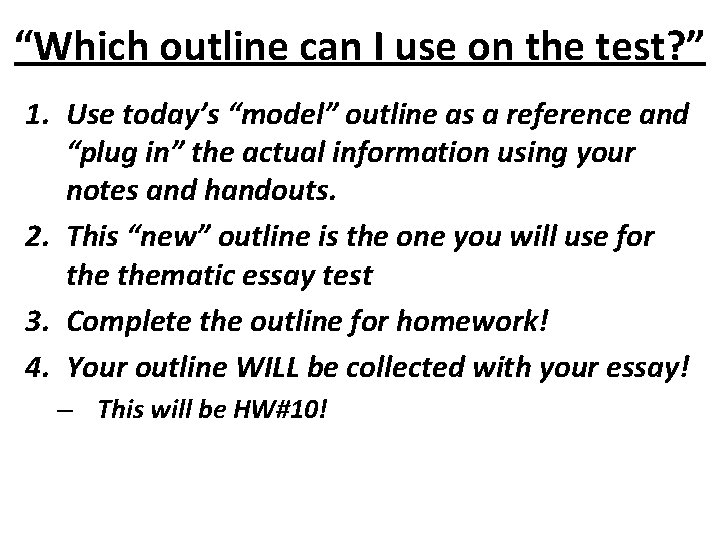 “Which outline can I use on the test?”

1. Use today’s “model” outline as a reference and “plug in” the actual information using your notes and handouts.
2. This “new” outline is the one you will use for the thematic essay test
3. Complete the outline for homework!
4. Your outline WILL be collected with your essay!
– This will be HW#10!